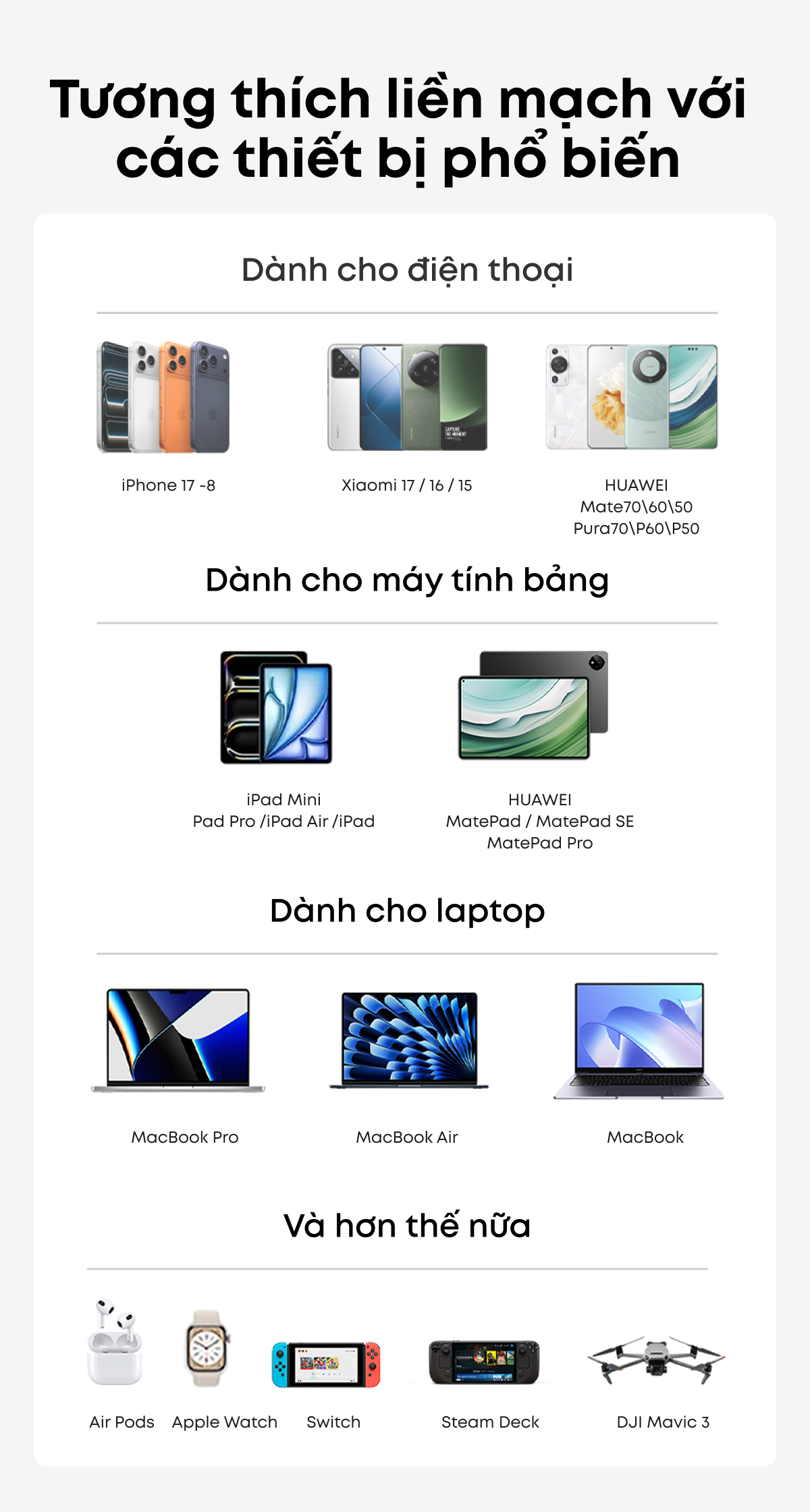 Tương thích liền mạch với các thiết bị phổ biến

Dành cho điện thoại

iPhone 17 -8

Xiaomi 17 / 16 / 15

HUAWEI
Mate70\60\50
Pura70\P60\P50

Dành cho máy tính bảng

iPad Mini
Pad Pro /iPad Air /iPad

HUAWEI
MatePad / MatePad SE
MatePad Pro

Dành cho laptop

MacBook Pro

MacBook Air

MacBook

Và hơn thế nữa

Air Pods

Apple Watch

Switch

Steam Deck

DJI Mavic 3